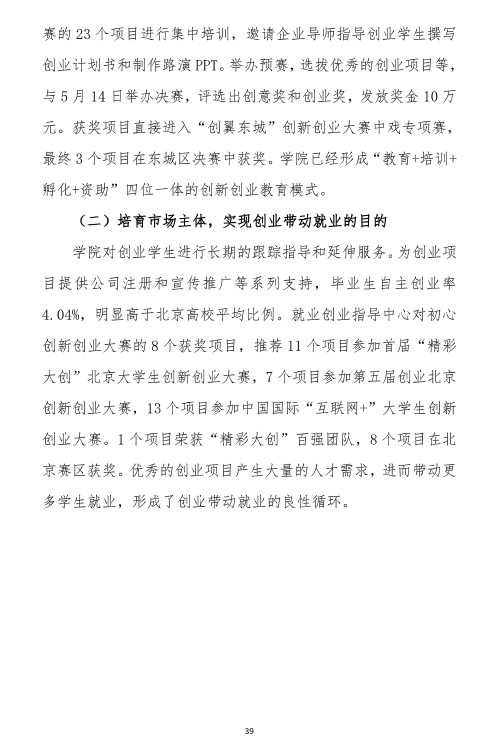 赛的 23 个项目进行集中培训，邀请企业导师指导创业学生撰写创业计划书和制作路演 PPT。举办预赛，选拔优秀的创业项目等，与 5 月 14 日举办决赛，评选出创意奖和创业奖，发放奖金 10 万元。获奖项目直接进入“创翼东城”创新创业大赛中戏专项赛，最终 3 个项目在东城区决赛中获奖。学院已经形成“教育+培训+孵化+资助”四位一体的创新创业教育模式。

（二）培育市场主体，实现创业带动就业的目的

学院对创业学生进行长期的跟踪指导和延伸服务。为创业项目提供公司注册和宣传推广等系列支持，毕业生自主创业率 4.04%，明显高于北京高校平均比例。就业创业指导中心对初心创新创业大赛的 8 个获奖项目，推荐 11 个项目参加首届“精彩大创”北京大学生创新创业大赛，7 个项目参加第五届创业北京创新创业大赛，13 个项目参加中国国际“互联网+”大学生创新创业大赛。1 个项目荣获“精彩大创”百强团队，8 个项目在北京赛区获奖。优秀的创业项目产生大量的人才需求，进而带动更多学生就业，形成了创业带动就业的良性循环。

39